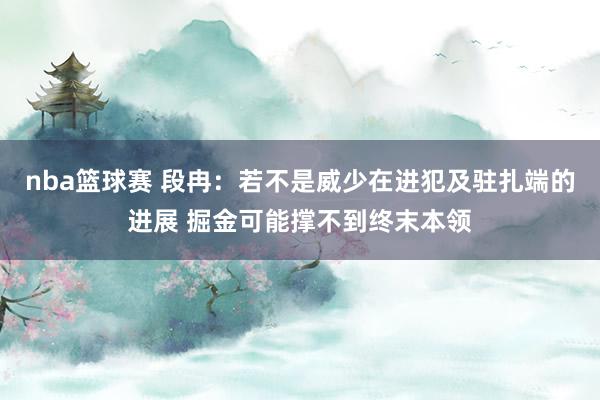 nba篮球赛 段冉：若不是威少在进犯及驻扎端的进展 掘金可能撑不到终末本领